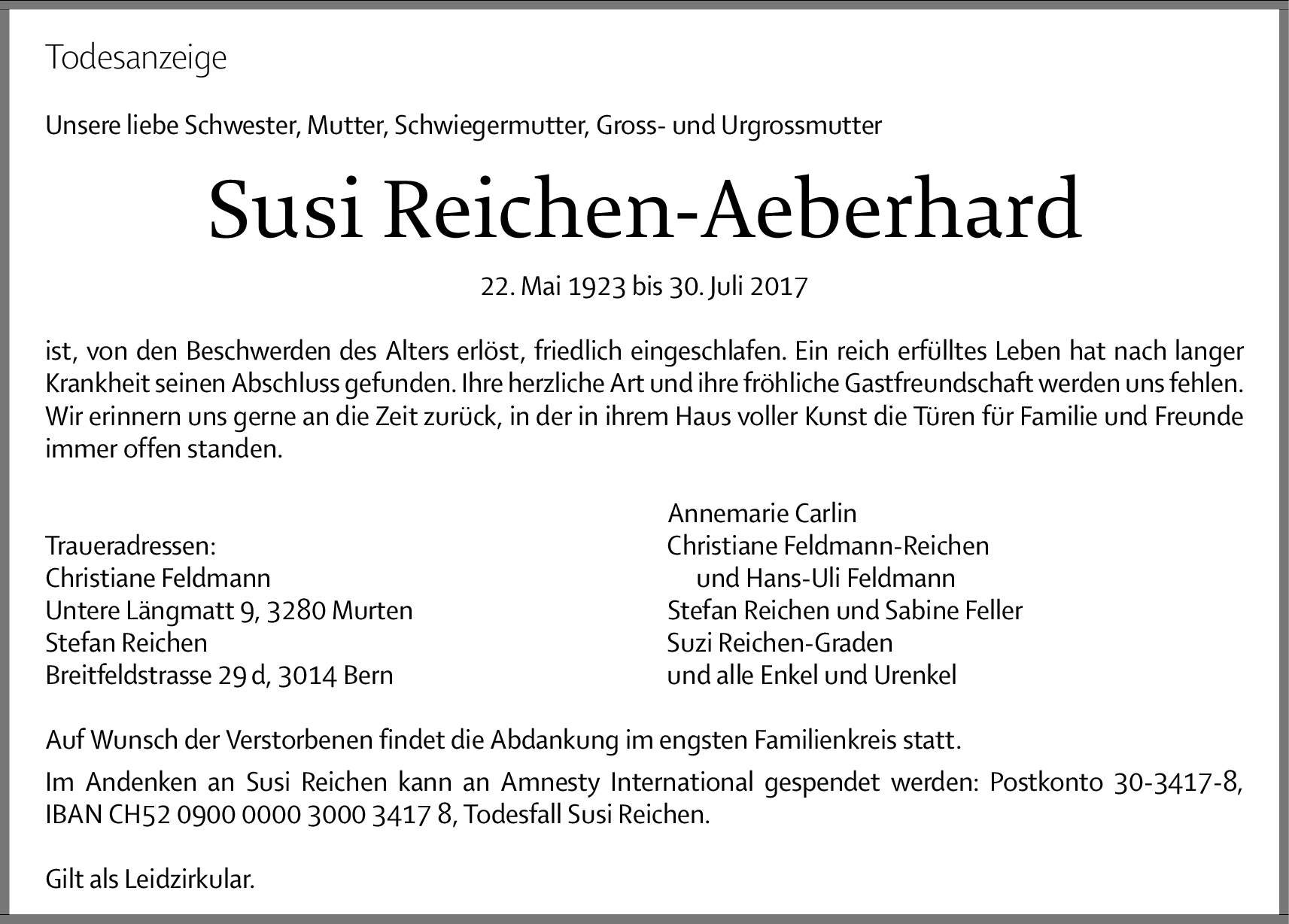 Todesanzeige

Unsere liebe Schwester, Mutter, Schwiegermutter, Gross- und Urgrossmutter

Susi Reichen-Aeberhard

22. Mai 1923 bis 30. Juli 2017

ist, von den Beschwerden des Alters erlöst, friedlich eingeschlafen. Ein reich erfülltes Leben hat nach langer Krankheit seinen Abschluss gefunden. Ihre herzliche Art und ihre fröhliche Gastfreundschaft werden uns fehlen. Wir erinnern uns gerne an die Zeit zurück, in der in ihrem Haus voller Kunst die Türen für Familie und Freunde immer offen standen.

Traueradressen:
Christiane Feldmann
Untere Längmatt 9, 3280 Murten
Stefan Reichen
Breitfeldstrasse 29 d, 3014 Bern

Annemarie Carlin
Christiane Feldmann-Reichen
und Hans-Uli Feldmann
Stefan Reichen und Sabine Feller
Suzi Reichen-Graden
und alle Enkel und Urenkel

Auf Wunsch der Verstorbenen findet die Abdankung im engsten Familienkreis statt.

Im Andenken an Susi Reichen kann an Amnesty International gespendet werden: Postkonto 30-3417-8, IBAN CH52 0900 0000 3000 3417 8, Todesfall Susi Reichen.

Gilt als Leidzirkular.